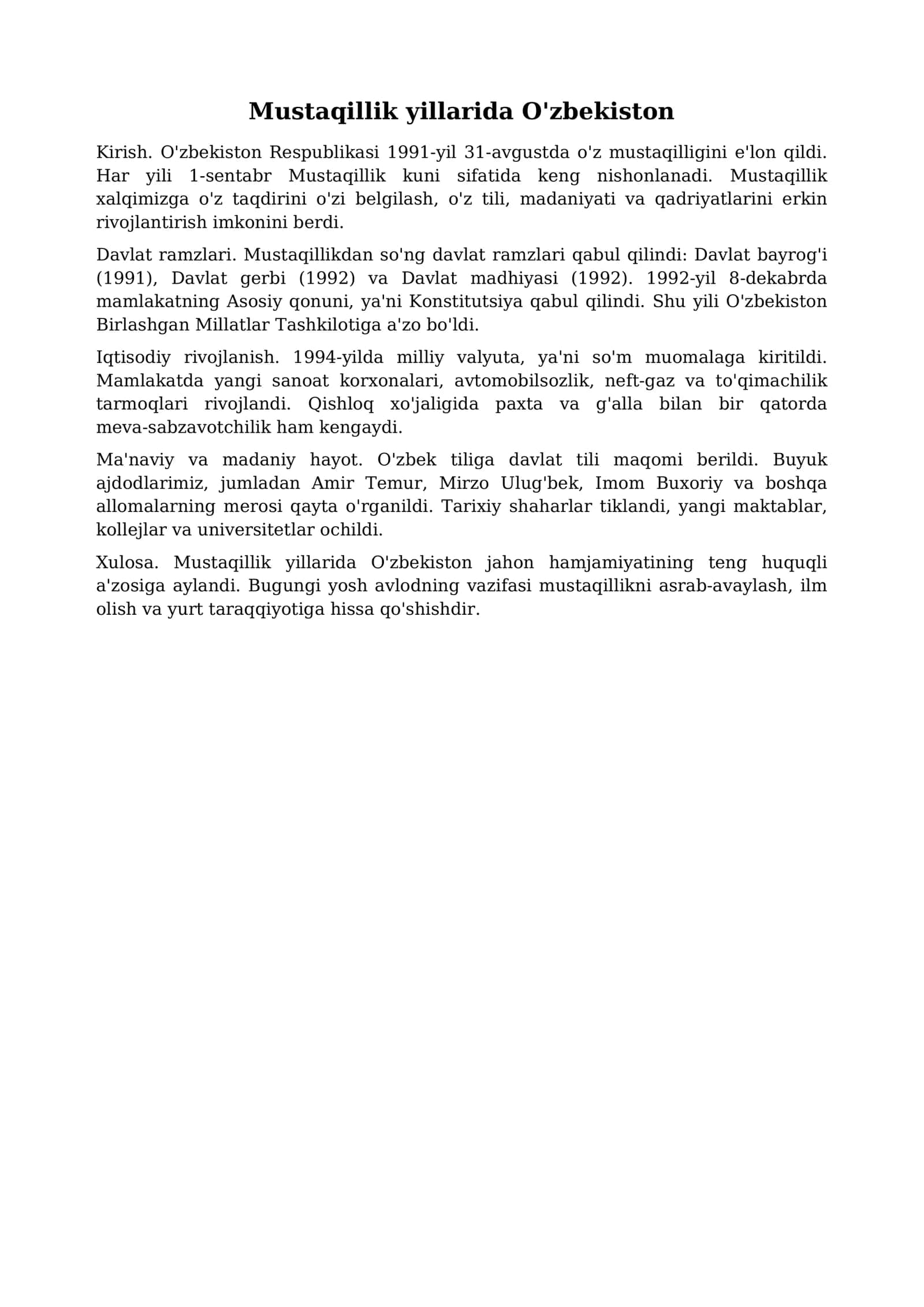 Mustaqillik yillarida O'zbekiston

Kirish. O'zbekiston Respublikasi 1991-yil 31-avgustda o'z mustaqilligini e'lon qildi. Har yili 1-sentabr Mustaqillik kuni sifatida keng nishonlanadi. Mustaqillik xalqimizga o'z taqdirini o'zi belgilash, o'z tili, madaniyati va qadriyatlarini erkin rivojlantirish imkonini berdi.

Davlat ramzlari. Mustaqillikdan so'ng davlat ramzlari qabul qilindi: Davlat bayrog'i (1991), Davlat gerbi (1992) va Davlat madhiyasi (1992). 1992-yil 8-dekabrda mamlakatning Asosiy qonuni, ya'ni Konstitutsiya qabul qilindi. Shu yili O'zbekiston Birlashgan Millatlar Tashkilotiga a'zo bo'ldi.

Iqtisodiy rivojlanish. 1994-yilda milliy valyuta, ya'ni so'm muomalaga kiritildi. Mamlakatda yangi sanoat korxonalari, avtomobilsozlik, neft-gaz va to'qimachilik tarmoqlari rivojlandi. Qishloq xo'jaligida paxta va g'alla bilan bir qatorda meva-sabzavotchilik ham kengaydi.

Ma'naviy va madaniy hayot. O'zbek tiliga davlat tili maqomi berildi. Buyuk ajdodlarimiz, jumladan Amir Temur, Mirzo Ulug'bek, Imom Buxoriy va boshqa allomalarning merosi qayta o'rganildi. Tarixiy shaharlar tiklandi, yangi maktablar, kollejlar va universitetlar ochildi.

Xulosa. Mustaqillik yillarida O'zbekiston jahon hamjamiyatining teng huquqli a'zosiga aylandi. Bugungi yosh avlodning vazifasi mustaqillikni asrab-avaylash, ilm olish va yurt taraqqiyotiga hissa qo'shishdir.